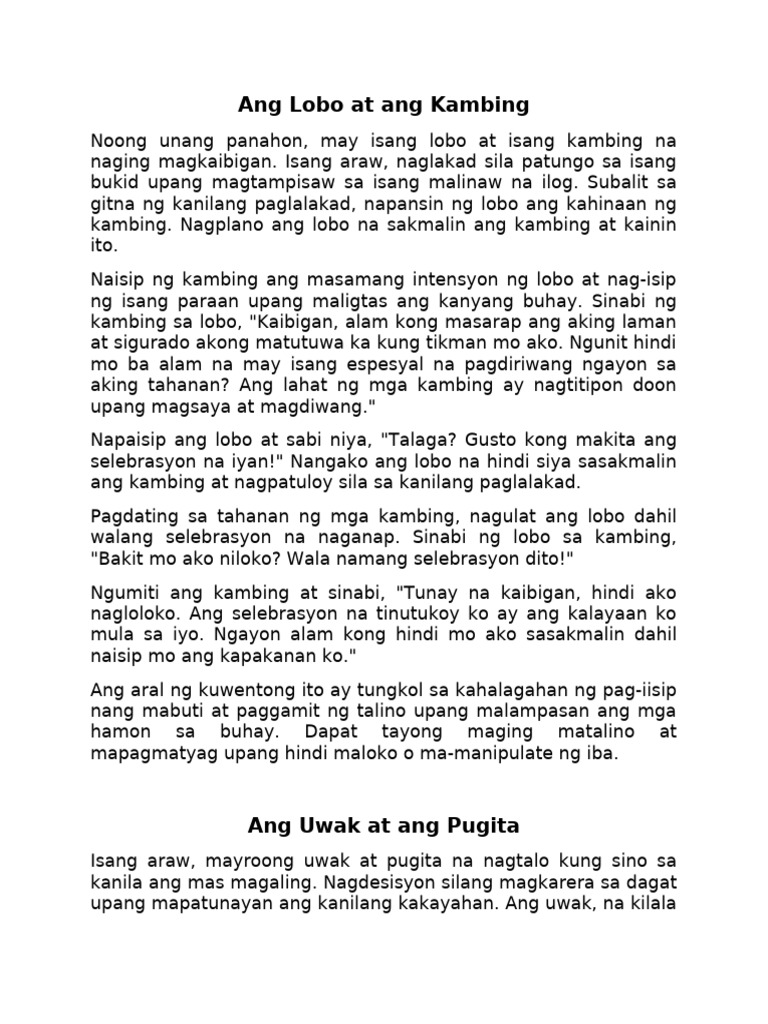 Ang Lobo at ang Kambing

Noong unang panahon, may isang lobo at isang kambing na naging magkaibigan. Isang araw, naglakad sila patungo sa isang bukid upang magtampisaw sa isang malinaw na ilog. Subalit sa gitna ng kanilang paglalakad, napansin ng lobo ang kahinaan ng kambing. Nagplano ang lobo na sakmalin ang kambing at kainin ito.

Naisip ng kambing ang masamang intensyon ng lobo at nag-isip ng isang paraan upang maligtas ang kanyang buhay. Sinabi ng kambing sa lobo, "Kaibigan, alam kong masarap ang aking laman at sigurado akong matutuwa ka kung tikman mo ako. Ngunit hindi mo ba alam na may isang espesyal na pagdiriwang ngayon sa aking tahanan? Ang lahat ng mga kambing ay nagtitipon doon upang magsaya at magdiwang."

Napaisip ang lobo at sabi niya, "Talaga? Gusto kong makita ang selebrasyon na iyan!" Nangako ang lobo na hindi siya sasakmalin ang kambing at nagpatuloy sila sa kanilang paglalakad.

Pagdating sa tahanan ng mga kambing, nagulat ang lobo dahil walang selebrasyon na naganap. Sinabi ng lobo sa kambing, "Bakit mo ako niloko? Wala namang selebrasyon dito!"

Ngumiti ang kambing at sinabi, "Tunay na kaibigan, hindi ako nagloloko. Ang selebrasyon na tinutukoy ko ay ang kalayaan ko mula sa iyo. Ngayon alam kong hindi mo ako sasakmalin dahil naisip mo ang kapakanan ko."

Ang aral ng kuwentong ito ay tungkol sa kahalagahan ng pag-iisip nang mabuti at paggamit ng talino upang malampasan ang mga hamon sa buhay. Dapat tayong maging matalino at mapagmatyag upang hindi maloko o ma-manipulate ng iba.

Ang Uwak at ang Pugita

Isang araw, mayroong uwak at pugita na nagtalo kung sino sa kanila ang mas magaling. Nagdesisyon silang magkarera sa dagat upang mapatunayan ang kanilang kakayahan. Ang uwak, na kilala